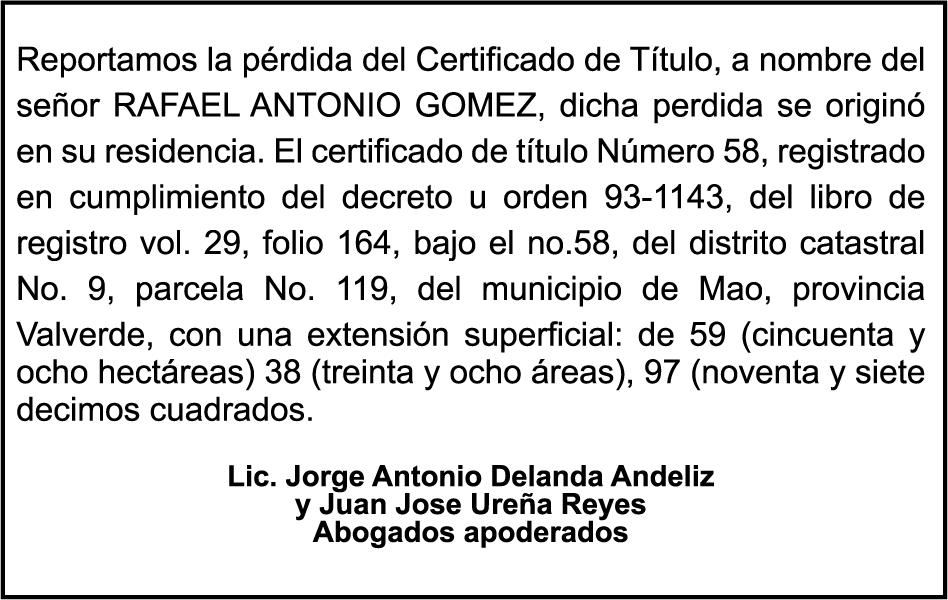 Reportamos la pérdida del Certificado de Título, a nombre del señor RAFAEL ANTONIO GOMEZ, dicha perdida se originó en su residencia. El certificado de título Número 58, registrado en cumplimiento del decreto u orden 93-1143, del libro de registro vol. 29, folio 164, bajo el no.58, del distrito catastral No. 9, parcela No. 119, del municipio de Mao, provincia Valverde, con una extensión superficial: de 59 (cincuenta y ocho hectáreas) 38 (treinta y ocho áreas), 97 (noventa y siete decimos cuadrados.

Lic. Jorge Antonio Delanda Andeliz
y Juan Jose Ureña Reyes
Abogados apoderados